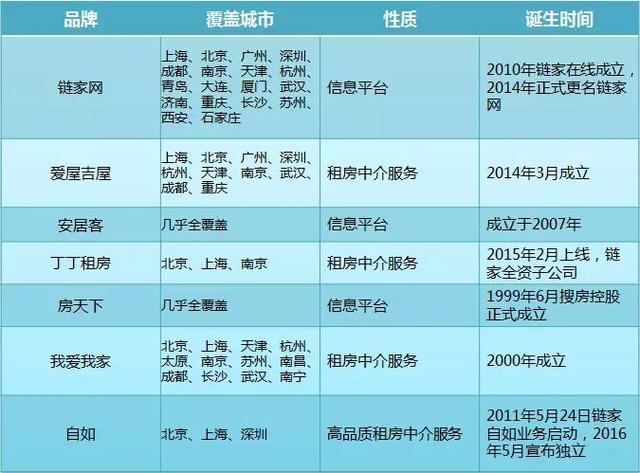 | 品牌 | 覆盖城市 | 性质 | 诞生时间 |
|---|---|---|---|
| 链家网 | 上海、北京、广州、深圳、成都、南京、天津、杭州、青岛、大连、厦门、武汉、济南、重庆、长沙、苏州、西安、石家庄 | 信息平台 | 2010年链家在线成立，2014年正式更名链家网 |
| 爱屋吉屋 | 上海、北京、广州、深圳、杭州、天津、南京、武汉、成都、重庆 | 租房中介服务 | 2014年3月成立 |
| 安居客 | 几乎全覆盖 | 信息平台 | 成立于2007年 |
| 丁丁租房 | 北京、上海、南京 | 租房中介服务 | 2015年2月上线，链家全资子公司 |
| 房天下 | 几乎全覆盖 | 信息平台 | 1999年6月搜房控股正式成立 |
| 我爱我家 | 北京、上海、天津、杭州、太原、南京、苏州、南昌、成都、长沙、武汉、南宁 | 租房中介服务 | 2000年成立 |
| 自如 | 北京、上海、深圳 | 高品质租房中介服务 | 2011年5月24日链家自如业务启动，2016年5月宣布独立 |